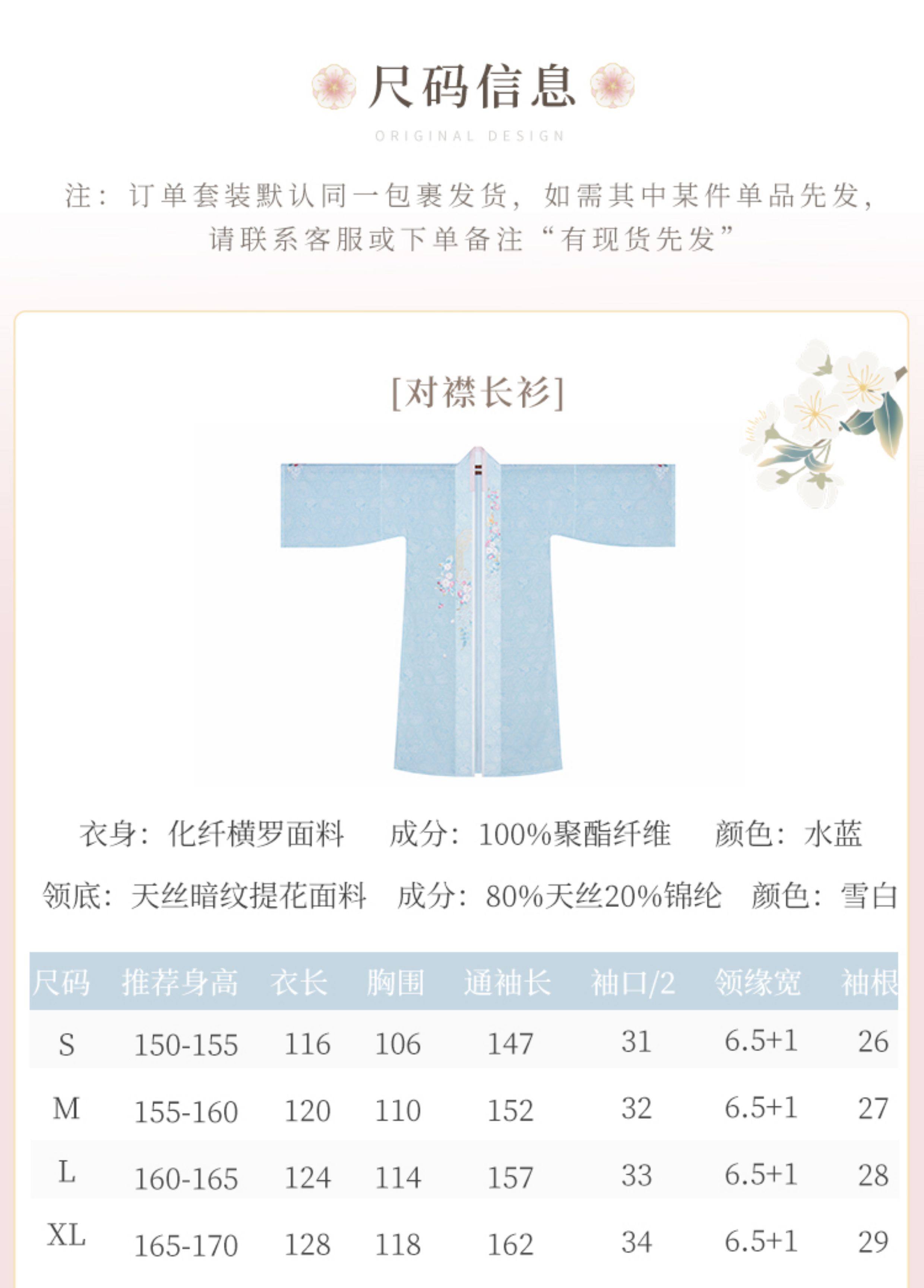 尺码信息

ORIGINAL DESIGN

注：订单套装默认同一包裹发货，如需其中某件单品先发，请联系客服或下单备注“有现货先发”

[对襟长衫]

衣身：化纤横罗面料　成分：100%聚酯纤维　颜色：水蓝

领底：天丝暗纹提花面料　成分：80%天丝20%锦纶　颜色：雪白

| 尺码 | 推荐身高 | 衣长 | 胸围 | 通袖长 | 袖口/2 | 领缘宽 | 袖根 |
|---|---|---|---|---|---|---|---|
| S | 150-155 | 116 | 106 | 147 | 31 | 6.5+1 | 26 |
| M | 155-160 | 120 | 110 | 152 | 32 | 6.5+1 | 27 |
| L | 160-165 | 124 | 114 | 157 | 33 | 6.5+1 | 28 |
| XL | 165-170 | 128 | 118 | 162 | 34 | 6.5+1 | 29 |